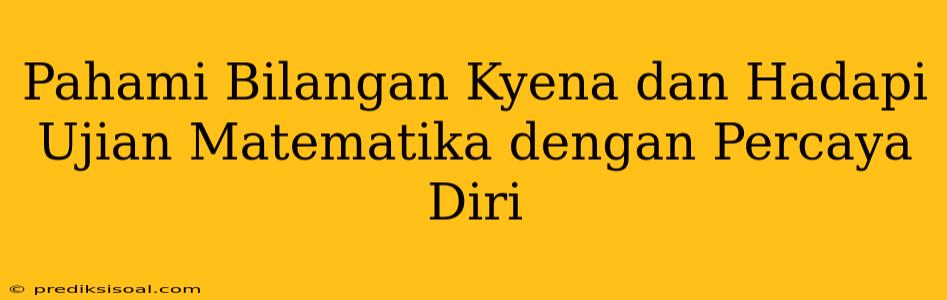 Pahami Bilangan Kyena dan Hadapi Ujian Matematika dengan Percaya Diri

© prediksisoal.com